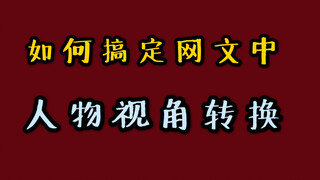 如何搞定网文中

人物视角转换